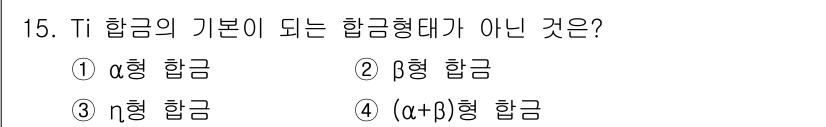 15. Ti 합금의 기본이 되는 합금형태가 아닌 것은?

① α형 합금 ② β형 합금

③ η형 합금 ④ (α+β)형 합금